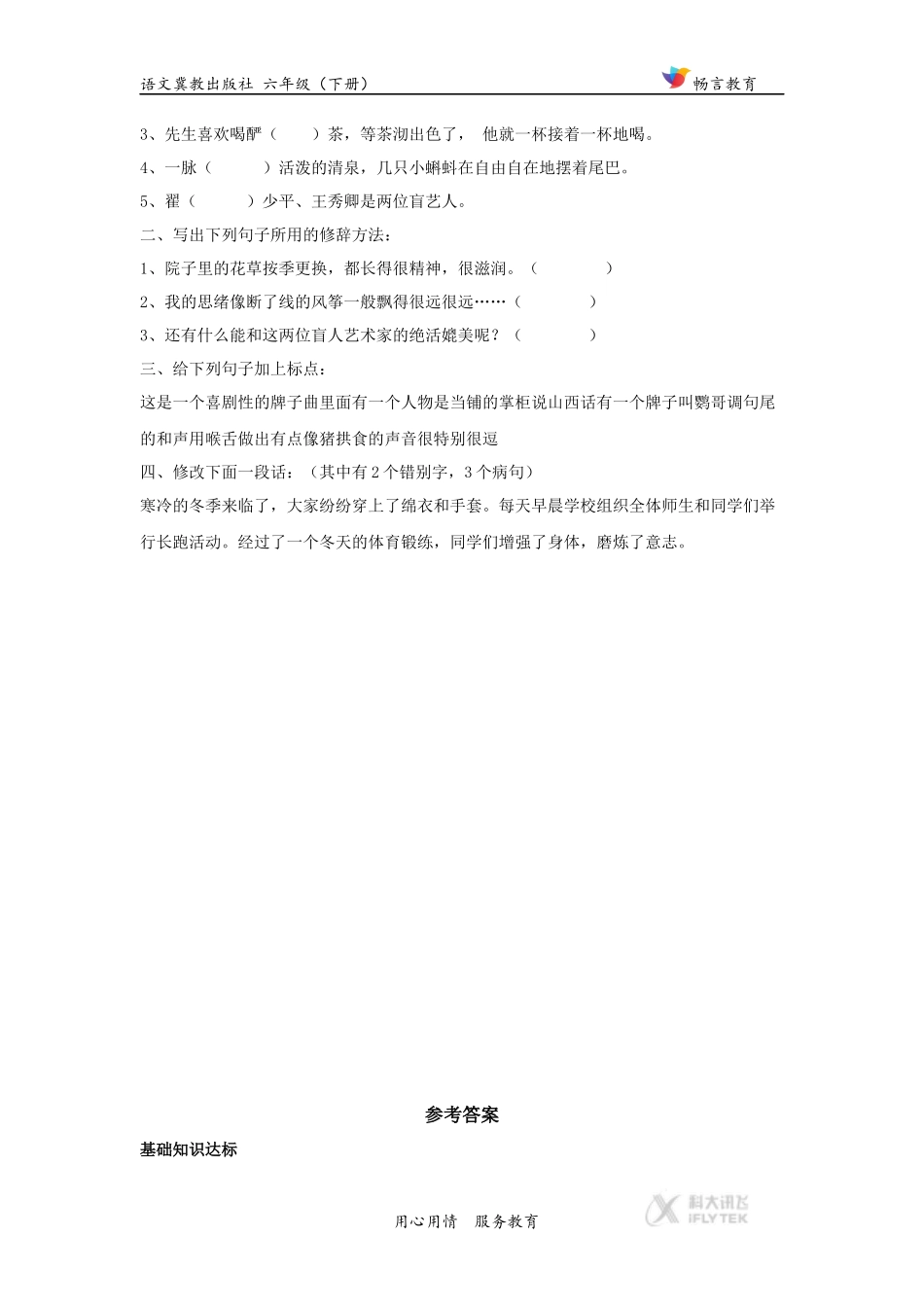 语文冀教出版社 六年级（下册）

畅言教育

3、先生喜欢喝酽（ ）茶，等茶沏出色了，他就一杯接着一杯地喝。

4、一脉（ ）活泼的清泉，几只小蝌蚪在自由自在地摆着尾巴。

5、翟（ ）少平、王秀卿是两位盲艺人。

二、写出下列句子所用的修辞方法：

1、院子里的花草按季更换，都长得很精神，很滋润。（ ）

2、我的思绪像断了线的风筝一般飘得很远很远……（ ）

3、还有什么能和这两位盲人艺术家的绝活媲美呢？（ ）

三、给下列句子加上标点：

这是一个喜剧性的牌子曲里面有一个人物是当铺的掌柜说山西话有一个牌子叫鹦哥调句尾的和声用喉舌做出有点像猪拱食的声音很特别很逗

四、修改下面一段话：（其中有2个错别字，3个病句）

寒冷的冬季来临了，大家纷纷穿上了绵衣和手套。每天早晨学校组织全体师生和同学们举行长跑活动。经过了一个冬天的体育锻练，同学们增强了身体，磨炼了意志。

参考答案

基础知识达标

用心用情 服务教育

科大讯飞 IFLYTEK